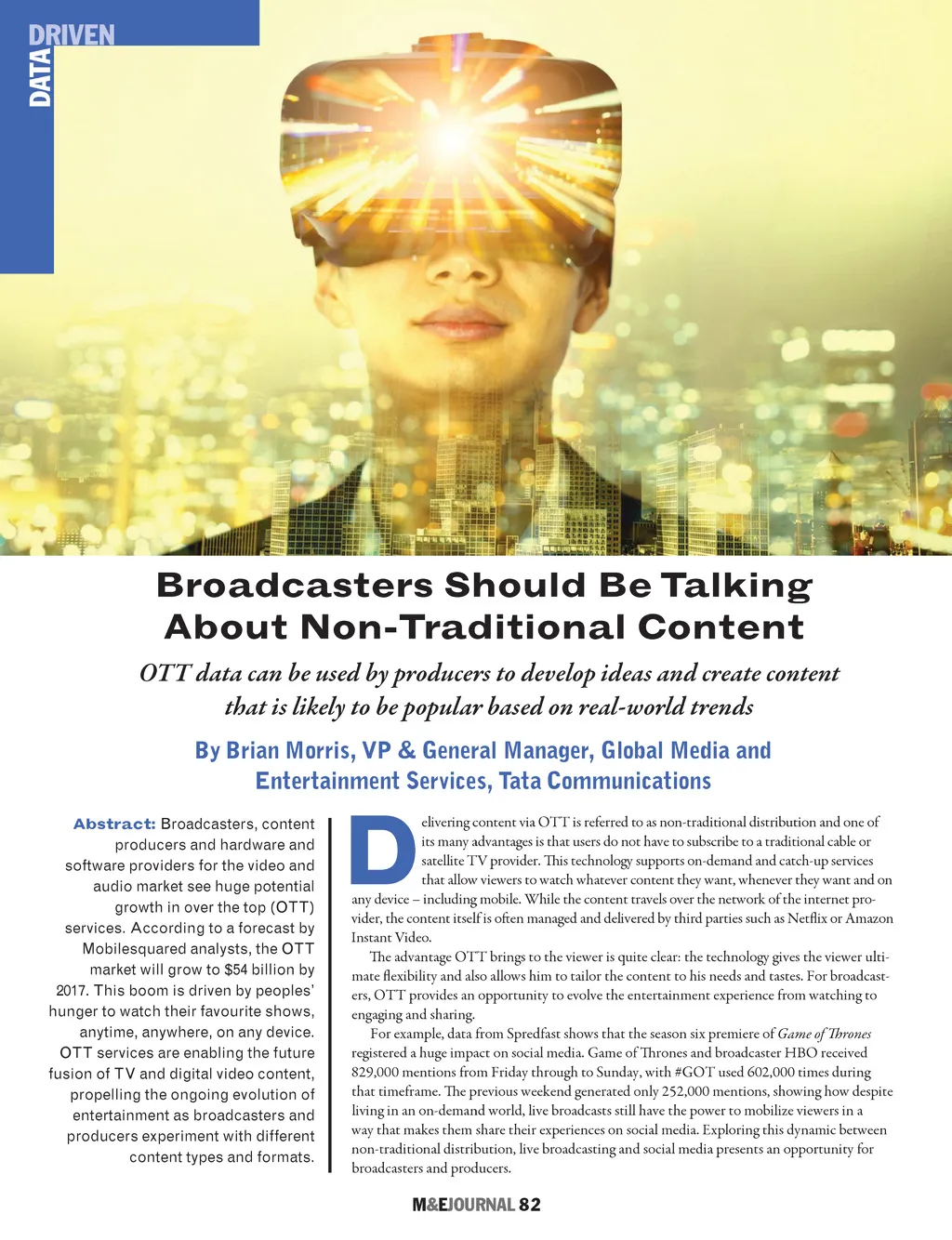 DATA DRIVEN

Broadcasters Should Be Talking About Non-Traditional Content

OTT data can be used by producers to develop ideas and create content that is likely to be popular based on real-world trends

By Brian Morris, VP & General Manager, Global Media and Entertainment Services, Tata Communications

Abstract: Broadcasters, content producers and hardware and software providers for the video and audio market see huge potential growth in over the top (OTT) services. According to a forecast by Mobilesquared analysts, the OTT market will grow to $54 billion by 2017. This boom is driven by peoples' hunger to watch their favourite shows, anytime, anywhere, on any device. OTT services are enabling the future fusion of TV and digital video content, propelling the ongoing evolution of entertainment as broadcasters and producers experiment with different content types and formats.

Delivering content via OTT is referred to as non-traditional distribution and one of its many advantages is that users do not have to subscribe to a traditional cable or satellite TV provider. This technology supports on-demand and catch-up services that allow viewers to watch whatever content they want, whenever they want and on any device – including mobile. While the content travels over the network of the internet provider, the content itself is often managed and delivered by third parties such as Netflix or Amazon Instant Video.

The advantage OTT brings to the viewer is quite clear: the technology gives the viewer ultimate flexibility and also allows him to tailor the content to his needs and tastes. For broadcasters, OTT provides an opportunity to evolve the entertainment experience from watching to engaging and sharing.

For example, data from Spredfast shows that the season six premiere of Game of Thrones registered a huge impact on social media. Game of Thrones and broadcaster HBO received 829,000 mentions from Friday through to Sunday, with #GOT used 602,000 times during that timeframe. The previous weekend generated only 252,000 mentions, showing how despite living in an on-demand world, live broadcasts still have the power to mobilize viewers in a way that makes them share their experiences on social media. Exploring this dynamic between non-traditional distribution, live broadcasting and social media presents an opportunity for broadcasters and producers.

M&EJOURNAL 82